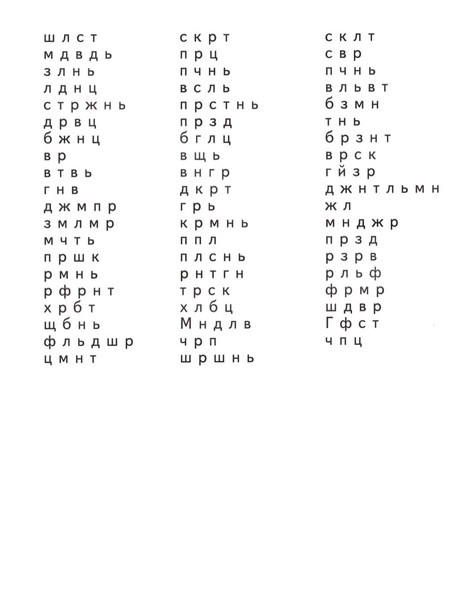 ш л с т
м д в д ь
з л н ь
л д н ц
с т р ж н ь
д р в ц
б ж н ц
в р
в т в ь
г н в
д ж м п р
з м л м р
м ч т ь
п р ш к
р м н ь
р ф р н т
х р б т
щ б н ь
ф л ь д ш р
ц м н т

с к р т
п р ц
п ч н ь
в с л ь
п р с т н ь
п р з д
б г л ц
в щ ь
в н г р
д к р т
г р ь
к р м н ь
п п л
п л с н ь
р н т г н
т р с к
х л б ц
М н д л в
ч р п
ш р ш н ь

с к л т
с в р
п ч н ь
в л ь в т
б з м н
т н ь
б р з н т
в р с к
г й з р
д ж н т л ь м н
ж л
м н д ж р
п р з д
р з р в
р л ь ф
ф р м р
ш д в р
Г ф с т
ч п ц